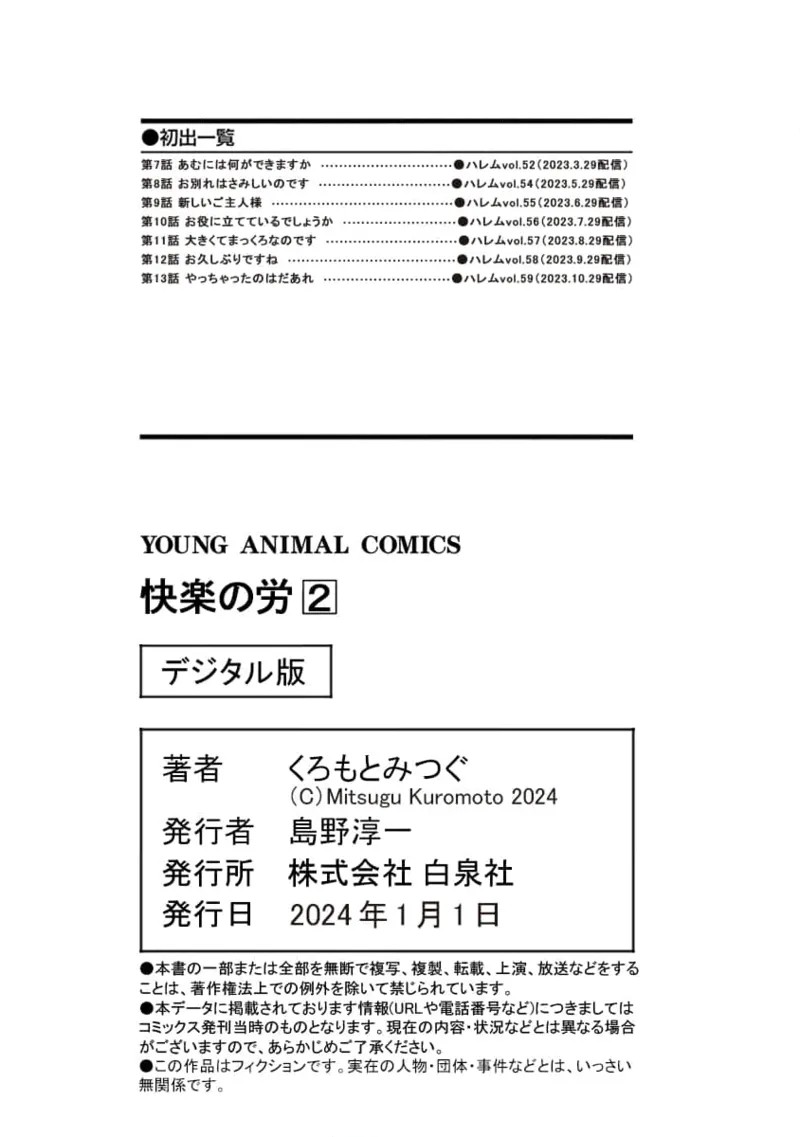 ●初出一覧
第7話 あむには何ができますか ●ハレムvol.52(2023.3.29配信)
第8話 お別れはさみしいのです ●ハレムvol.54(2023.5.29配信)
第9話 新しいご主人様 ●ハレムvol.55(2023.6.29配信)
第10話 お役に立てているでしょうか ●ハレムvol.56(2023.7.29配信)
第11話 大きくてまっくろなのです ●ハレムvol.57(2023.8.29配信)
第12話 お久しぶりですね ●ハレムvol.58(2023.9.29配信)
第13話 やっちゃったのはだあれ ●ハレムvol.59(2023.10.29配信)

YOUNG ANIMAL COMICS

快楽の労 2

デジタル版

著者 くろもとみつぐ
(C)Mitsugu Kuromoto 2024
発行者 島野淳一
発行所 株式会社 白泉社
発行日 2024年1月1日

●本書の一部または全部を無断で複写、複製、転載、上演、放送などをすることは、著作権法上での例外を除いて禁じられています。
●本データに掲載されております情報(URLや電話番号など)につきましてはコミックス発刊当時のものとなります。現在の内容・状況などとは異なる場合がございますので、あらかじめご了承ください。
●この作品はフィクションです。実在の人物・団体・事件などとは、いっさい無関係です。